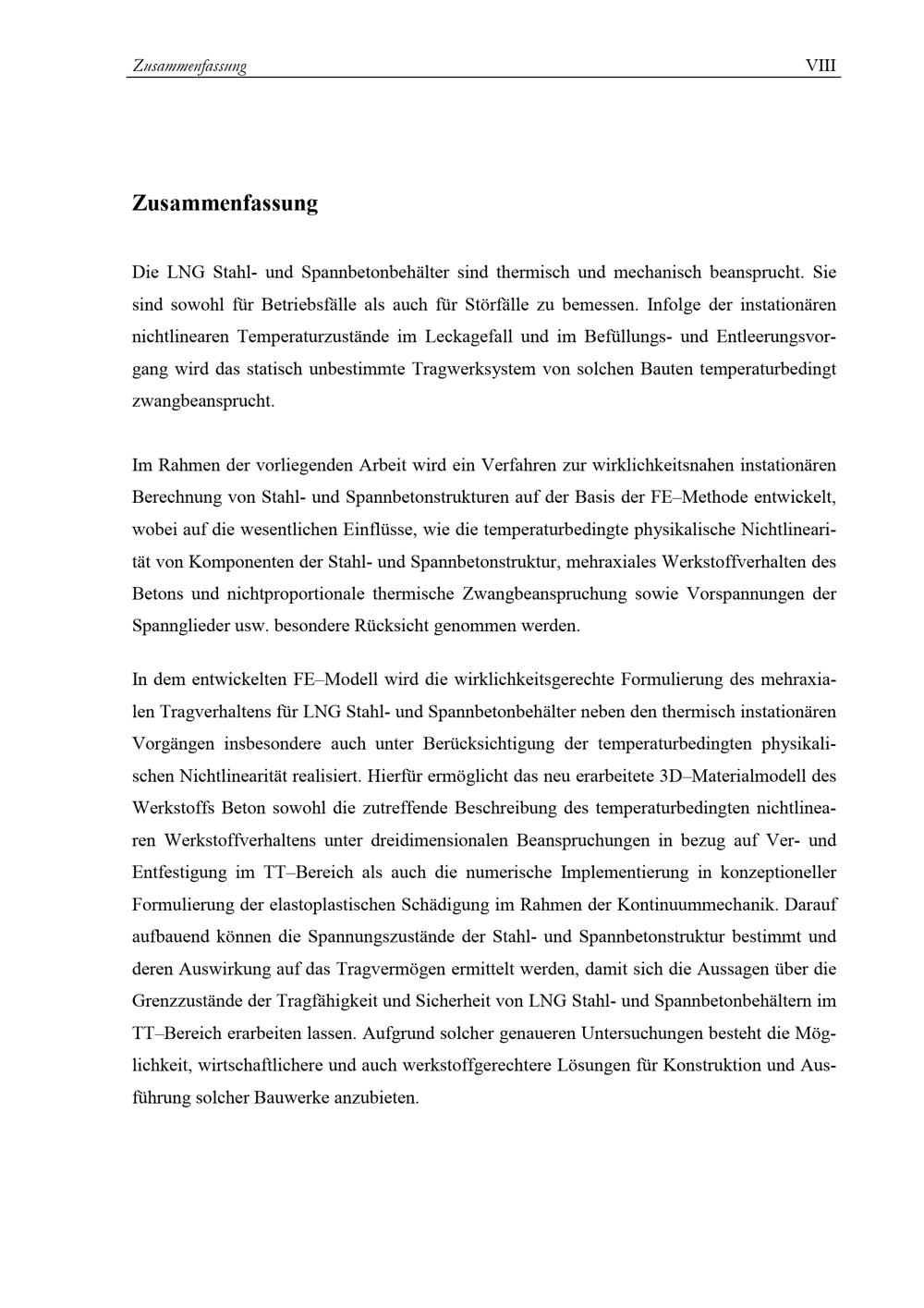 Zusammenfassung VIII

Zusammenfassung

Die LNG Stahl- und Spannbetonbehälter sind thermisch und mechanisch beansprucht. Sie sind sowohl für Betriebsfälle als auch für Störfälle zu bemessen. Infolge der instationären nichtlinearen Temperaturzustände im Leckagefall und im Befüllungs- und Entleerungsvorgang wird das statisch unbestimmte Tragwerksystem von solchen Bauten temperaturbedingt zwangbeansprucht.

Im Rahmen der vorliegenden Arbeit wird ein Verfahren zur wirklichkeitsnahen instationären Berechnung von Stahl- und Spannbetonstrukturen auf der Basis der FE–Methode entwickelt, wobei auf die wesentlichen Einflüsse, wie die temperaturbedingte physikalische Nichtlinearität von Komponenten der Stahl- und Spannbetonstruktur, mehraxiales Werkstoffverhalten des Betons und nichtproportionale thermische Zwangbeanspruchung sowie Vorspannungen der Spannglieder usw. besondere Rücksicht genommen werden.

In dem entwickelten FE–Modell wird die wirklichkeitsgerechte Formulierung des mehraxialen Tragverhaltens für LNG Stahl- und Spannbetonbehälter neben den thermisch instationären Vorgängen insbesondere auch unter Berücksichtigung der temperaturbedingten physikalischen Nichtlinearität realisiert. Hierfür ermöglicht das neu erarbeitete 3D–Materialmodell des Werkstoffs Beton sowohl die zutreffende Beschreibung des temperaturbedingten nichtlinearen Werkstoffverhaltens unter dreidimensionalen Beanspruchungen in bezug auf Ver- und Entfestigung im TT–Bereich als auch die numerische Implementierung in konzeptioneller Formulierung der elastoplastischen Schädigung im Rahmen der Kontinuummechanik. Darauf aufbauend können die Spannungszustände der Stahl- und Spannbetonstruktur bestimmt und deren Auswirkung auf das Tragvermögen ermittelt werden, damit sich die Aussagen über die Grenzzustände der Tragfähigkeit und Sicherheit von LNG Stahl- und Spannbetonbehältern im TT–Bereich erarbeiten lassen. Aufgrund solcher genaueren Untersuchungen besteht die Möglichkeit, wirtschaftlichere und auch werkstoffgerechtere Lösungen für Konstruktion und Ausführung solcher Bauwerke anzubieten.